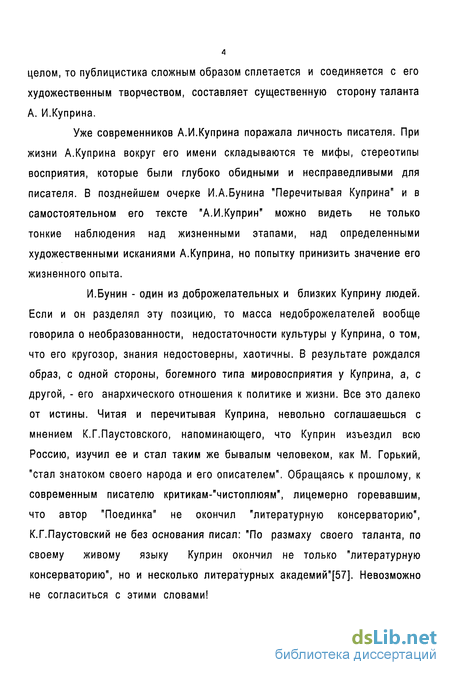 4

целом, то публицистика сложным образом сплетается и соединяется с его художественным творчеством, составляет существенную сторону таланта А. И.Куприна.

Уже современников А.И.Куприна поражала личность писателя. При жизни А.Куприна вокруг его имени складываются те мифы, стереотипы восприятия, которые были глубоко обидными и несправедливыми для писателя. В позднейшем очерке И.А.Бунина "Перечитывая Куприна" и в самостоятельном его тексте "А.И.Куприн" можно видеть не только тонкие наблюдения над жизненными этапами, над определенными художественными исканиями А.Куприна, но попытку принизить значение его жизненного опыта.

И.Бунин - один из доброжелательных и близких Куприну людей. Если и он разделял эту позицию, то масса недоброжелателей вообще говорила о необразованности, недостаточности культуры у Куприна, о том, что его кругозор, знания недостоверны, хаотичны. В результате рождался образ, с одной стороны, богемного типа мировосприятия у Куприна, а, с другой, - его анархического отношения к политике и жизни. Все это далеко от истины. Читая и перечитывая Куприна, невольно соглашаешься с мнением К.Г.Паустовского, напоминающего, что Куприн изъездил всю Россию, изучил ее и стал таким же бывалым человеком, как М. Горький, "стал знатоком своего народа и его описателем". Обращаясь к прошлому, к современным писателю критикам-"чистоплюям", лицемерно горевавшим, что автор "Поединка" не окончил "литературную консерваторию", К.Г.Паустовский не без основания писал: "По размаху своего таланта, по своему живому языку Куприн окончил не только "литературную консерваторию", но и несколько литературных академий"[57]. Невозможно не согласиться с этими словами!

dsLib.net
библиотека диссертаций